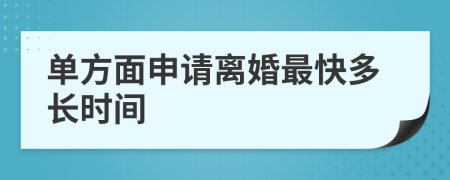 单方面申请离婚最快多长时间